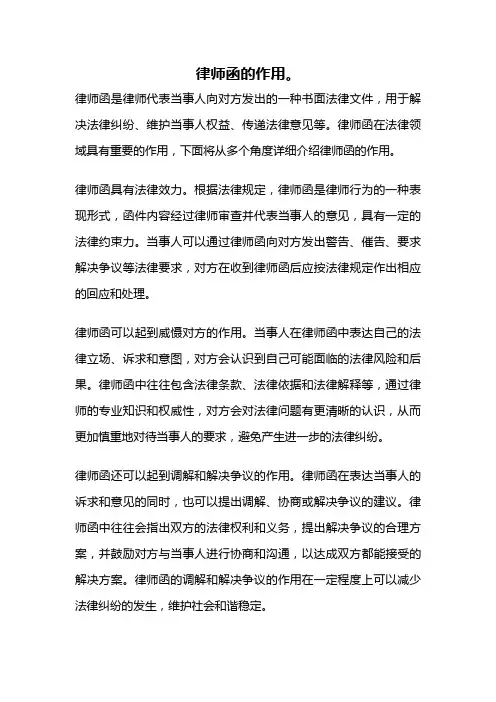 律师函的作用。

律师函是律师代表当事人向对方发出的一种书面法律文件，用于解决法律纠纷、维护当事人权益、传递法律意见等。律师函在法律领域具有重要的作用，下面将从多个角度详细介绍律师函的作用。

律师函具有法律效力。根据法律规定，律师函是律师行为的一种表现形式，函件内容经过律师审查并代表当事人的意见，具有一定的法律约束力。当事人可以通过律师函向对方发出警告、催告、要求解决争议等法律要求，对方在收到律师函后应按法律规定作出相应的回应和处理。

律师函可以起到威慑对方的作用。当事人在律师函中表达自己的法律立场、诉求和意图，对方会认识到自己可能面临的法律风险和后果。律师函中往往包含法律条款、法律依据和法律解释等，通过律师的专业知识和权威性，对方会对法律问题有更清晰的认识，从而更加慎重地对待当事人的要求，避免产生进一步的法律纠纷。

律师函还可以起到调解和解决争议的作用。律师函在表达当事人的诉求和意见的同时，也可以提出调解、协商或解决争议的建议。律师函中往往会指出双方的法律权利和义务，提出解决争议的合理方案，并鼓励对方与当事人进行协商和沟通，以达成双方都能接受的解决方案。律师函的调解和解决争议的作用在一定程度上可以减少法律纠纷的发生，维护社会和谐稳定。